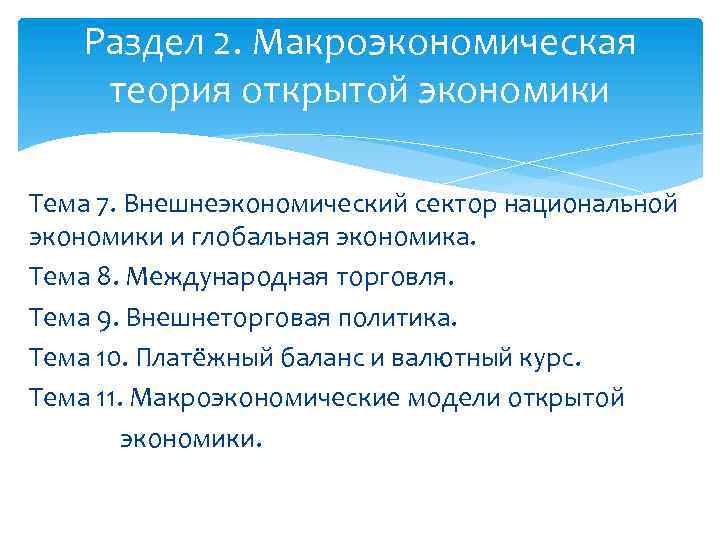 Раздел 2. Макроэкономическая теория открытой экономики

Тема 7. Внешнеэкономический сектор национальной экономики и глобальная экономика.

Тема 8. Международная торговля.

Тема 9. Внешнеторговая политика.

Тема 10. Платёжный баланс и валютный курс.

Тема 11. Макроэкономические модели открытой экономики.